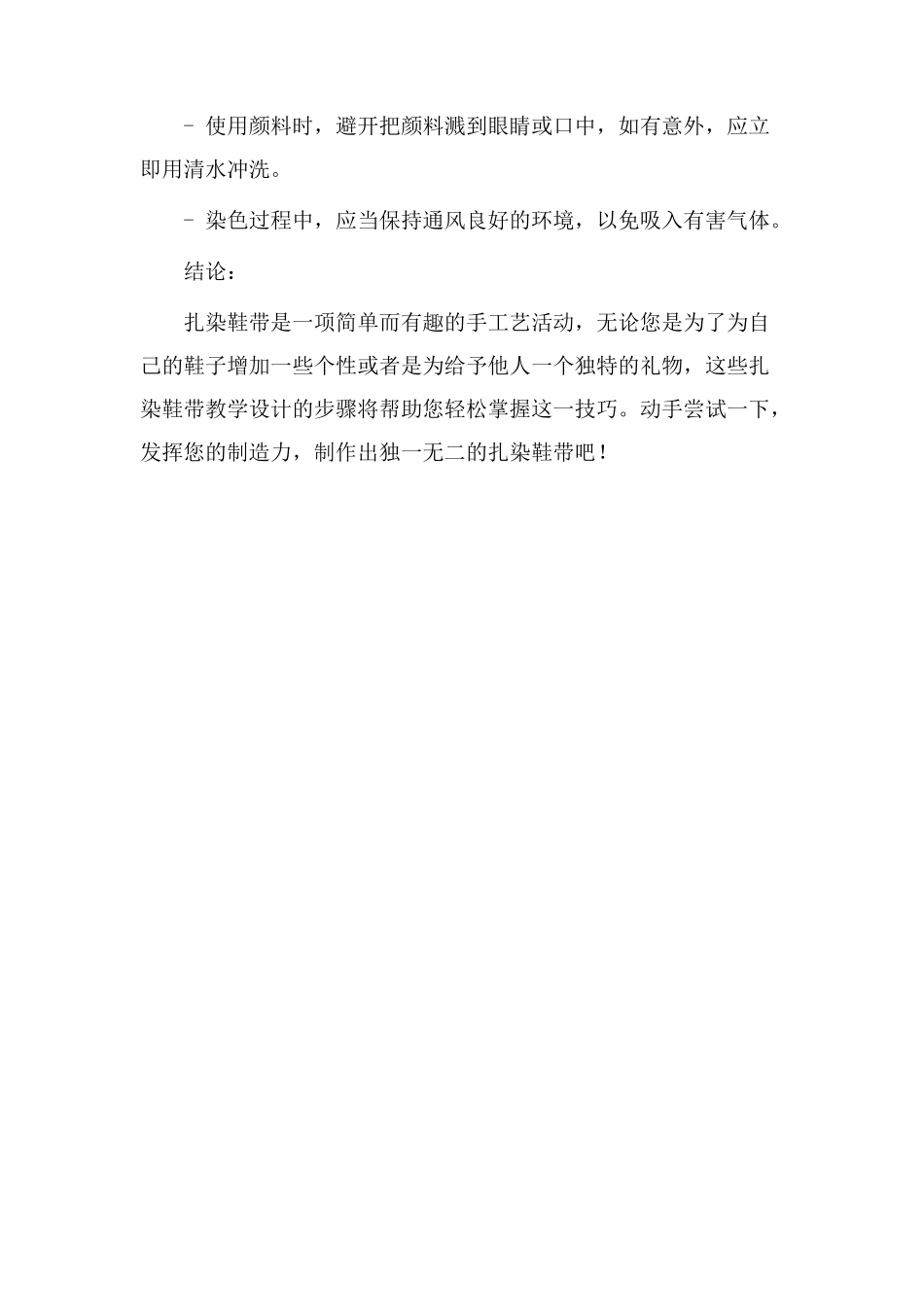 - 使用颜料时，避开把颜料溅到眼睛或口中，如有意外，应立即用清水冲洗。

- 染色过程中，应当保持通风良好的环境，以免吸入有害气体。

结论：

扎染鞋带是一项简单而有趣的手工艺活动，无论您是为了为自己的鞋子增加一些个性或者是为给予他人一个独特的礼物，这些扎染鞋带教学设计的步骤将帮助您轻松掌握这一技巧。动手尝试一下，发挥您的制造力，制作出独一无二的扎染鞋带吧！